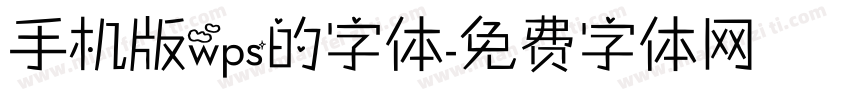 手机版wps的字体-免费字体网